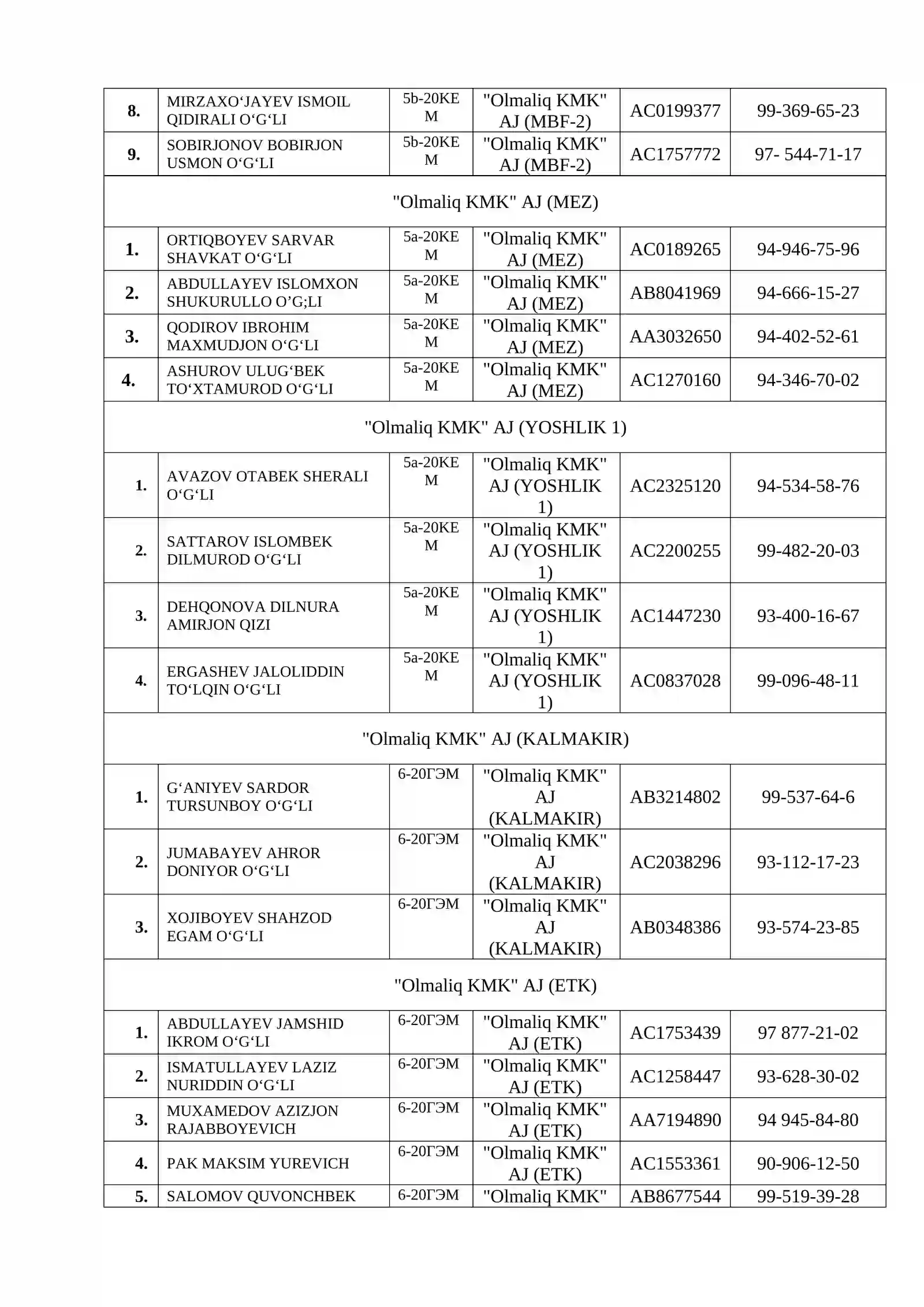 | 8. | MIRZAXO'JAYEV ISMOIL QIDIRALI O'G'LI | 5b-20KEM | "Olmaliq KMK" AJ (MBF-2) | AC0199377 | 99-369-65-23 |
|---|---|---|---|---|---|
| 9. | SOBIRJONOV BOBIRJON USMON O'G'LI | 5b-20KEM | "Olmaliq KMK" AJ (MBF-2) | AC1757772 | 97- 544-71-17 |
| "Olmaliq KMK" AJ (MEZ) | | | | | |
| 1. | ORTIQBOYEV SARVAR SHAVKAT O'G'LI | 5a-20KEM | "Olmaliq KMK" AJ (MEZ) | AC0189265 | 94-946-75-96 |
| 2. | ABDULLAYEV ISLOMXON SHUKURULLO O'G;LI | 5a-20KEM | "Olmaliq KMK" AJ (MEZ) | AB8041969 | 94-666-15-27 |
| 3. | QODIROV IBROHIM MAXMUDJON O'G'LI | 5a-20KEM | "Olmaliq KMK" AJ (MEZ) | AA3032650 | 94-402-52-61 |
| 4. | ASHUROV ULUG'BEK TO'XTAMUROD O'G'LI | 5a-20KEM | "Olmaliq KMK" AJ (MEZ) | AC1270160 | 94-346-70-02 |
| "Olmaliq KMK" AJ (YOSHLIK 1) | | | | | |
| 1. | AVAZOV OTABEK SHERALI O'G'LI | 5a-20KEM | "Olmaliq KMK" AJ (YOSHLIK 1) | AC2325120 | 94-534-58-76 |
| 2. | SATTAROV ISLOMBEK DILMUROD O'G'LI | 5a-20KEM | "Olmaliq KMK" AJ (YOSHLIK 1) | AC2200255 | 99-482-20-03 |
| 3. | DEHQONOVA DILNURA AMIRJON QIZI | 5a-20KEM | "Olmaliq KMK" AJ (YOSHLIK 1) | AC1447230 | 93-400-16-67 |
| 4. | ERGASHEV JALOLIDDIN TO'LQIN O'G'LI | 5a-20KEM | "Olmaliq KMK" AJ (YOSHLIK 1) | AC0837028 | 99-096-48-11 |
| "Olmaliq KMK" AJ (KALMAKIR) | | | | | |
| 1. | G'ANIYEV SARDOR TURSUNBOY O'G'LI | 6-20ГЭМ | "Olmaliq KMK" AJ (KALMAKIR) | AB3214802 | 99-537-64-6 |
| 2. | JUMABAYEV AHROR DONIYOR O'G'LI | 6-20ГЭМ | "Olmaliq KMK" AJ (KALMAKIR) | AC2038296 | 93-112-17-23 |
| 3. | XOJIBOYEV SHAHZOD EGAM O'G'LI | 6-20ГЭМ | "Olmaliq KMK" AJ (KALMAKIR) | AB0348386 | 93-574-23-85 |
| "Olmaliq KMK" AJ (ETK) | | | | | |
| 1. | ABDULLAYEV JAMSHID IKROM O'G'LI | 6-20ГЭМ | "Olmaliq KMK" AJ (ETK) | AC1753439 | 97 877-21-02 |
| 2. | ISMATULLAYEV LAZIZ NURIDDIN O'G'LI | 6-20ГЭМ | "Olmaliq KMK" AJ (ETK) | AC1258447 | 93-628-30-02 |
| 3. | MUXAMEDOV AZIZJON RAJABBOYEVICH | 6-20ГЭМ | "Olmaliq KMK" AJ (ETK) | AA7194890 | 94 945-84-80 |
| 4. | PAK MAKSIM YUREVICH | 6-20ГЭМ | "Olmaliq KMK" AJ (ETK) | AC1553361 | 90-906-12-50 |
| 5. | SALOMOV QUVONCHBEK | 6-20ГЭМ | "Olmaliq KMK" | AB8677544 | 99-519-39-28 |